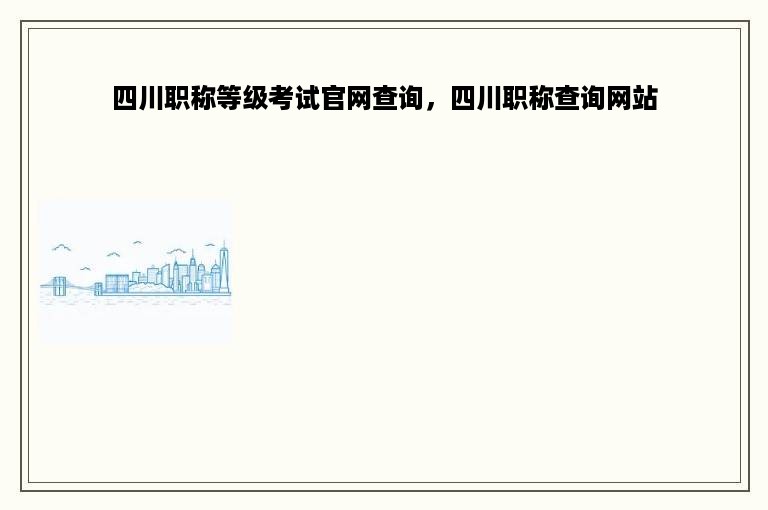 四川职称等级考试官网查询，四川职称查询网站